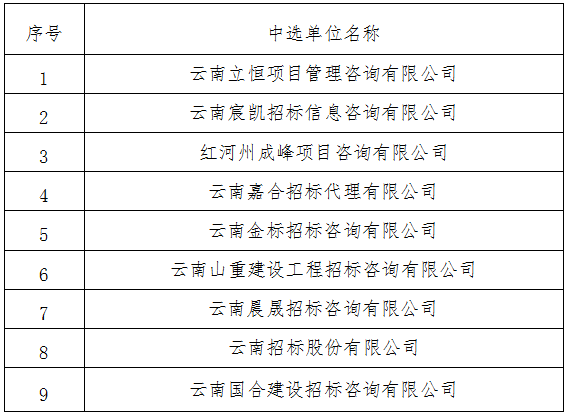 | 序号 | 中选单位名称 |
|---|---|
| 1 | 云南立恒项目管理咨询有限公司 |
| 2 | 云南宸凯招标信息咨询有限公司 |
| 3 | 红河州成峰项目咨询有限公司 |
| 4 | 云南嘉合招标代理有限公司 |
| 5 | 云南金标招标咨询有限公司 |
| 6 | 云南山重建设工程招标咨询有限公司 |
| 7 | 云南晨晟招标咨询有限公司 |
| 8 | 云南招标股份有限公司 |
| 9 | 云南国合建设招标咨询有限公司 |